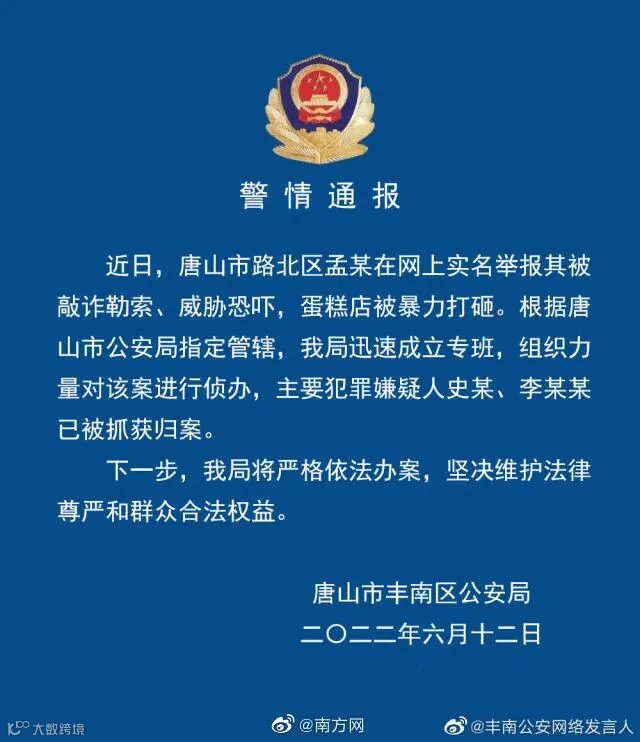 警情通报

近日，唐山市路北区孟某在网上实名举报其被敲诈勒索、威胁恐吓，蛋糕店被暴力打砸。根据唐山市公安局指定管辖，我局迅速成立专班，组织力量对该案进行侦办，主要犯罪嫌疑人史某、李某某已被抓获归案。

下一步，我局将严格依法办案，坚决维护法律尊严和群众合法权益。

唐山市丰南区公安局
二〇二二年六月十二日

大数跨境
@南方网
@丰南公安网络发言人